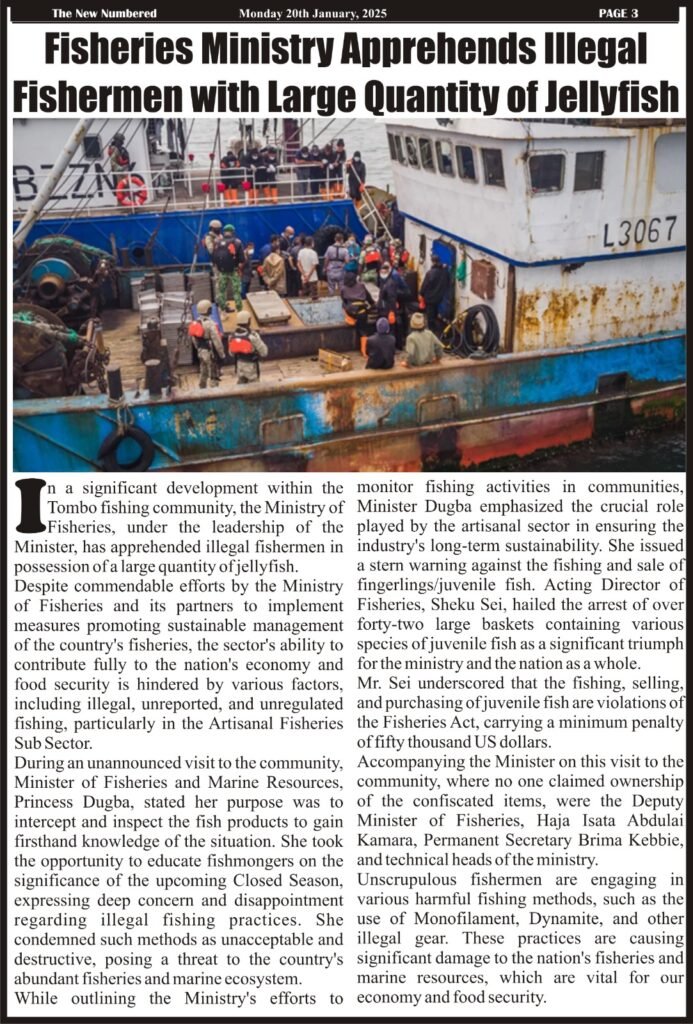 The New Numbered Monday 20th January, 2025 PAGE 3

Fisheries Ministry Apprehends Illegal Fishermen with Large Quantity of Jellyfish

L3067

In a significant development within the Tombo fishing community, the Ministry of Fisheries, under the leadership of the Minister, has apprehended illegal fishermen in possession of a large quantity of jellyfish.
Despite commendable efforts by the Ministry of Fisheries and its partners to implement measures promoting sustainable management of the country's fisheries, the sector's ability to contribute fully to the nation's economy and food security is hindered by various factors, including illegal, unreported, and unregulated fishing, particularly in the Artisanal Fisheries Sub Sector.
During an unannounced visit to the community, Minister of Fisheries and Marine Resources, Princess Dugba, stated her purpose was to intercept and inspect the fish products to gain firsthand knowledge of the situation. She took the opportunity to educate fishmongers on the significance of the upcoming Closed Season, expressing deep concern and disappointment regarding illegal fishing practices. She condemned such methods as unacceptable and destructive, posing a threat to the country's abundant fisheries and marine ecosystem.
While outlining the Ministry's efforts to monitor fishing activities in communities, Minister Dugba emphasized the crucial role played by the artisanal sector in ensuring the industry's long-term sustainability. She issued a stern warning against the fishing and sale of fingerlings/juvenile fish. Acting Director of Fisheries, Sheku Sei, hailed the arrest of over forty-two large baskets containing various species of juvenile fish as a significant triumph for the ministry and the nation as a whole.
Mr. Sei underscored that the fishing, selling, and purchasing of juvenile fish are violations of the Fisheries Act, carrying a minimum penalty of fifty thousand US dollars.
Accompanying the Minister on this visit to the community, where no one claimed ownership of the confiscated items, were the Deputy Minister of Fisheries, Haja Isata Abdulai Kamara, Permanent Secretary Brima Kebbie, and technical heads of the ministry.
Unscrupulous fishermen are engaging in various harmful fishing methods, such as the use of Monofilament, Dynamite, and other illegal gear. These practices are causing significant damage to the nation's fisheries and marine resources, which are vital for our economy and food security.